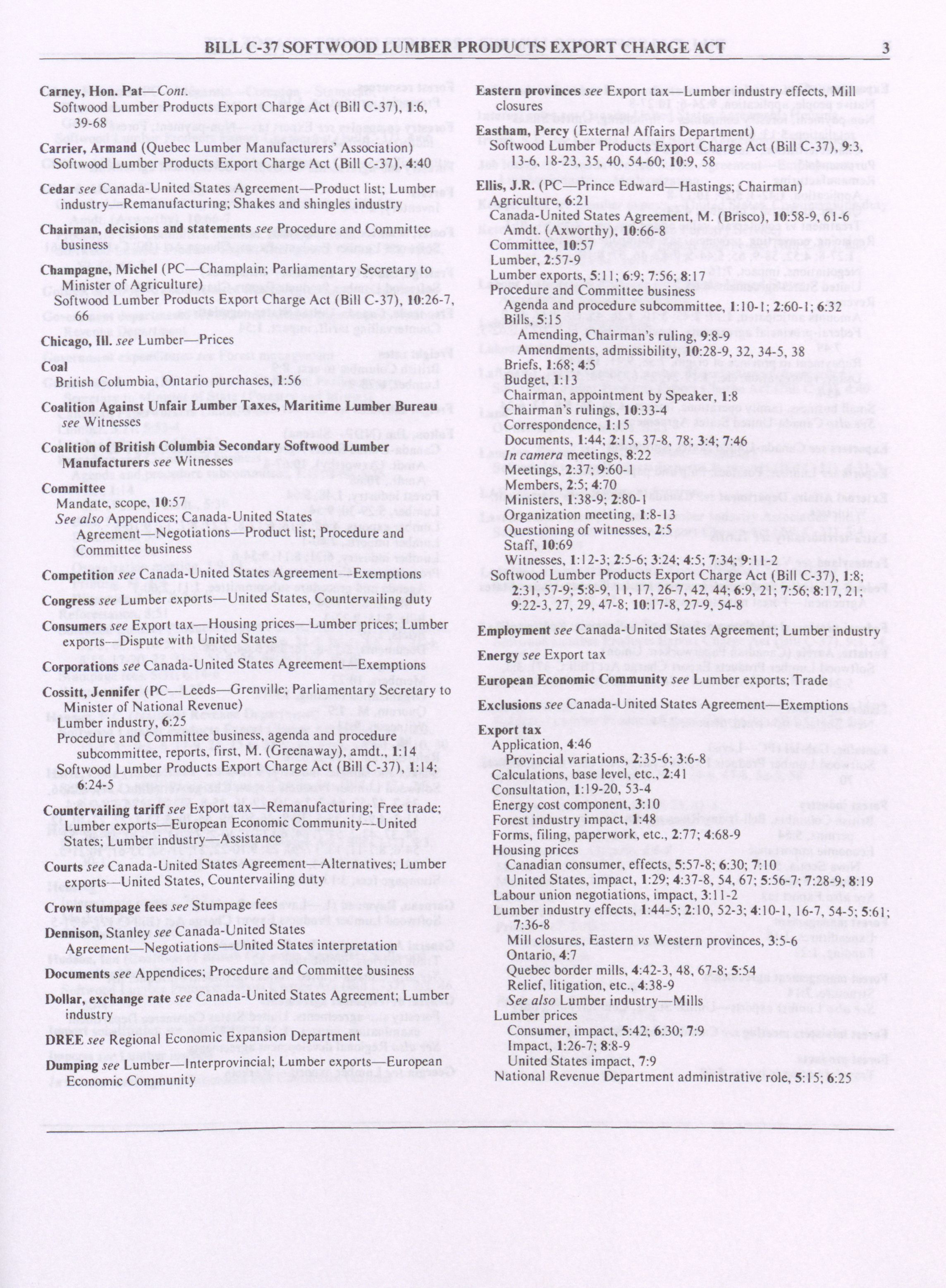 BILL C-37 SOFTWOOD LUMBER PRODUCTS EXPORT CHARGE ACT 3

Carney, Hon. Pat—Cont.
Softwood Lumber Products Export Charge Act (Bill C-37), 1:6, 39-68

Carrier, Armand (Quebec Lumber Manufacturers' Association)
Softwood Lumber Products Export Charge Act (Bill C-37), 4:40

Cedar see Canada-United States Agreement—Product list; Lumber industry—Remanufacturing; Shakes and shingles industry

Chairman, decisions and statements see Procedure and Committee business

Champagne, Michel (PC—Champlain; Parliamentary Secretary to Minister of Agriculture)
Softwood Lumber Products Export Charge Act (Bill C-37), 10:26-7, 66

Chicago, Ill. see Lumber—Prices

Coal
British Columbia, Ontario purchases, 1:56

Coalition Against Unfair Lumber Taxes, Maritime Lumber Bureau see Witnesses

Coalition of British Columbia Secondary Softwood Lumber Manufacturers see Witnesses

Committee
Mandate, scope, 10:57
See also Appendices; Canada-United States Agreement—Negotiations—Product list; Procedure and Committee business

Competition see Canada-United States Agreement—Exemptions

Congress see Lumber exports—United States, Countervailing duty

Consumers see Export tax—Housing prices—Lumber prices; Lumber exports—Dispute with United States

Corporations see Canada-United States Agreement—Exemptions

Cossitt, Jennifer (PC—Leeds—Grenville; Parliamentary Secretary to Minister of National Revenue)
Lumber industry, 6:25
Procedure and Committee business, agenda and procedure subcommittee, reports, first, M. (Greenaway), amdt., 1:14
Softwood Lumber Products Export Charge Act (Bill C-37), 1:14; 6:24-5

Countervailing tariff see Export tax—Remanufacturing; Free trade; Lumber exports—European Economic Community—United States; Lumber industry—Assistance

Courts see Canada-United States Agreement—Alternatives; Lumber exports—United States, Countervailing duty

Crown stumpage fees see Stumpage fees

Dennison, Stanley see Canada-United States Agreement—Negotiations—United States interpretation

Documents see Appendices; Procedure and Committee business

Dollar, exchange rate see Canada-United States Agreement; Lumber industry

DREE see Regional Economic Expansion Department

Dumping see Lumber—Interprovincial; Lumber exports—European Economic Community

Eastern provinces see Export tax—Lumber industry effects, Mill closures

Eastham, Percy (External Affairs Department)
Softwood Lumber Products Export Charge Act (Bill C-37), 9:3, 13-6, 18-23, 35, 40, 54-60; 10:9, 58

Ellis, J.R. (PC—Prince Edward—Hastings; Chairman)
Agriculture, 6:21
Canada-United States Agreement, M. (Brisco), 10:58-9, 61-6
Amdt. (Axworthy), 10:66-8
Committee, 10:57
Lumber, 2:57-9
Lumber exports, 5:11; 6:9; 7:56; 8:17
Procedure and Committee business
Agenda and procedure subcommittee, 1:10-1; 2:60-1; 6:32
Bills, 5:15
Amending, Chairman's ruling, 9:8-9
Amendments, admissibility, 10:28-9, 32, 34-5, 38
Briefs, 1:68; 4:5
Budget, 1:13
Chairman, appointment by Speaker, 1:8
Chairman's rulings, 10:33-4
Correspondence, 1:15
Documents, 1:44; 2:15, 37-8, 78; 3:4; 7:46
In camera meetings, 8:22
Meetings, 2:37; 9:60-1
Members, 2:5; 4:70
Ministers, 1:38-9; 2:80-1
Organization meeting, 1:8-13
Questioning of witnesses, 2:5
Staff, 10:69
Witnesses, 1:12-3; 2:5-6; 3:24; 4:5; 7:34; 9:11-2
Softwood Lumber Products Export Charge Act (Bill C-37), 1:8; 2:31, 57-9; 5:8-9, 11, 17, 26-7, 42, 44; 6:9, 21; 7:56; 8:17, 21; 9:22-3, 27, 29, 47-8; 10:17-8, 27-9, 54-8

Employment see Canada-United States Agreement; Lumber industry

Energy see Export tax

European Economic Community see Lumber exports; Trade

Exclusions see Canada-United States Agreement—Exemptions

Export tax
Application, 4:46
Provincial variations, 2:35-6; 3:6-8
Calculations, base level, etc., 2:41
Consultation, 1:19-20, 53-4
Energy cost component, 3:10
Forest industry impact, 1:48
Forms, filing, paperwork, etc., 2:77; 4:68-9
Housing prices
Canadian consumer, effects, 5:57-8; 6:30; 7:10
United States, impact, 1:29; 4:37-8, 54, 67; 5:56-7; 7:28-9; 8:19
Labour union negotiations, impact, 3:11-2
Lumber industry effects, 1:44-5; 2:10, 52-3; 4:10-1, 16-7, 54-5; 5:61; 7:36-8
Mill closures, Eastern vs Western provinces, 3:5-6
Ontario, 4:7
Quebec border mills, 4:42-3, 48, 67-8; 5:54
Relief, litigation, etc., 4:38-9
See also Lumber industry—Mills
Lumber prices
Consumer, impact, 5:42; 6:30; 7:9
Impact, 1:26-7; 8:8-9
United States impact, 7:9
National Revenue Department administrative role, 5:15; 6:25